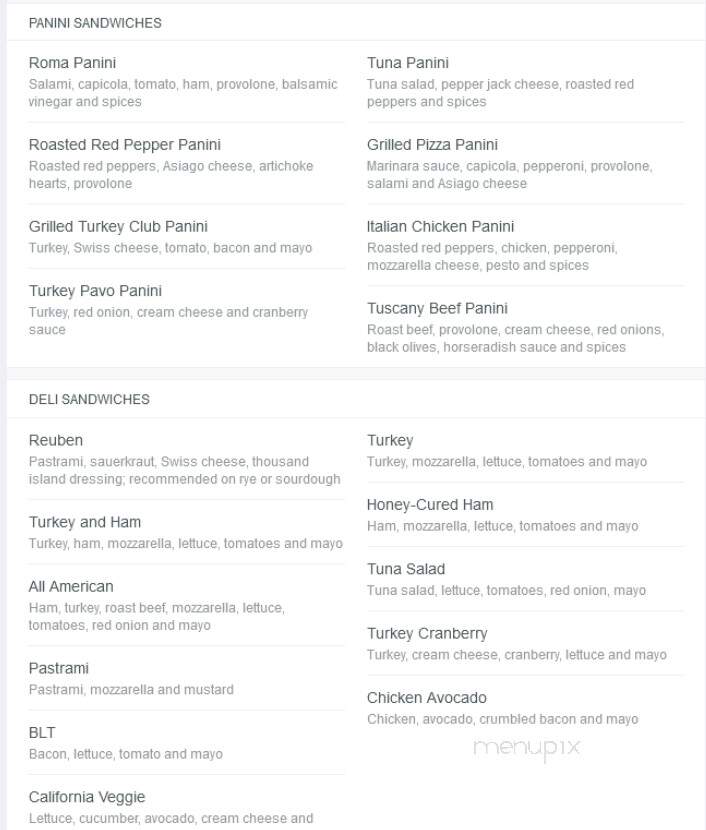 PANINI SANDWICHES

Roma Panini
Salami, capicola, tomato, ham, provolone, balsamic vinegar and spices

Roasted Red Pepper Panini
Roasted red peppers, Asiago cheese, artichoke hearts, provolone

Grilled Turkey Club Panini
Turkey, Swiss cheese, tomato, bacon and mayo

Turkey Pavo Panini
Turkey, red onion, cream cheese and cranberry sauce

Tuna Panini
Tuna salad, pepper jack cheese, roasted red peppers and spices

Grilled Pizza Panini
Marinara sauce, capicola, pepperoni, provolone, salami and Asiago cheese

Italian Chicken Panini
Roasted red peppers, chicken, pepperoni, mozzarella cheese, pesto and spices

Tuscany Beef Panini
Roast beef, provolone, cream cheese, red onions, black olives, horseradish sauce and spices

DELI SANDWICHES

Reuben
Pastrami, sauerkraut, Swiss cheese, thousand island dressing; recommended on rye or sourdough

Turkey and Ham
Turkey, ham, mozzarella, lettuce, tomatoes and mayo

All American
Ham, turkey, roast beef, mozzarella, lettuce, tomatoes, red onion and mayo

Pastrami
Pastrami, mozzarella and mustard

BLT
Bacon, lettuce, tomato and mayo

California Veggie
Lettuce, cucumber, avocado, cream cheese and

Turkey
Turkey, mozzarella, lettuce, tomatoes and mayo

Honey-Cured Ham
Ham, mozzarella, lettuce, tomatoes and mayo

Tuna Salad
Tuna salad, lettuce, tomatoes, red onion, mayo

Turkey Cranberry
Turkey, cream cheese, cranberry, lettuce and mayo

Chicken Avocado
Chicken, avocado, crumbled bacon and mayo

menupix